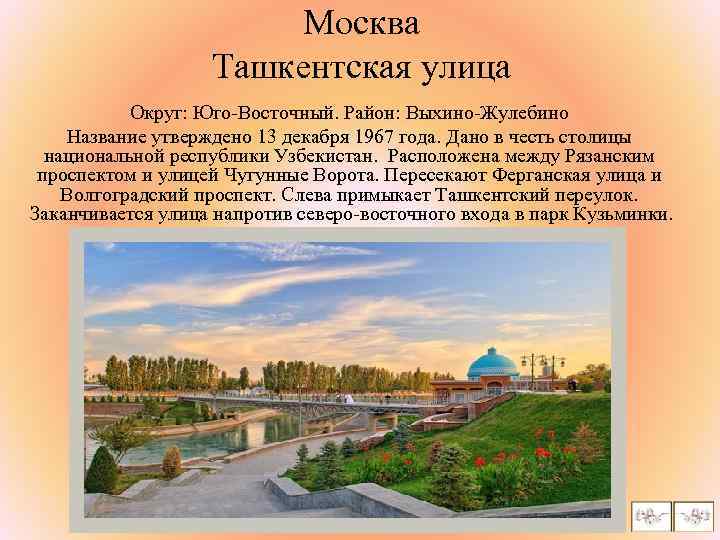 Москва
Ташкентская улица

Округ: Юго-Восточный. Район: Выхино-Жулебино

Название утверждено 13 декабря 1967 года. Дано в честь столицы национальной республики Узбекистан. Расположена между Рязанским проспектом и улицей Чугунные Ворота. Пересекают Ферганская улица и Волгоградский проспект. Слева примыкает Ташкентский переулок. Заканчивается улица напротив северо-восточного входа в парк Кузьминки.